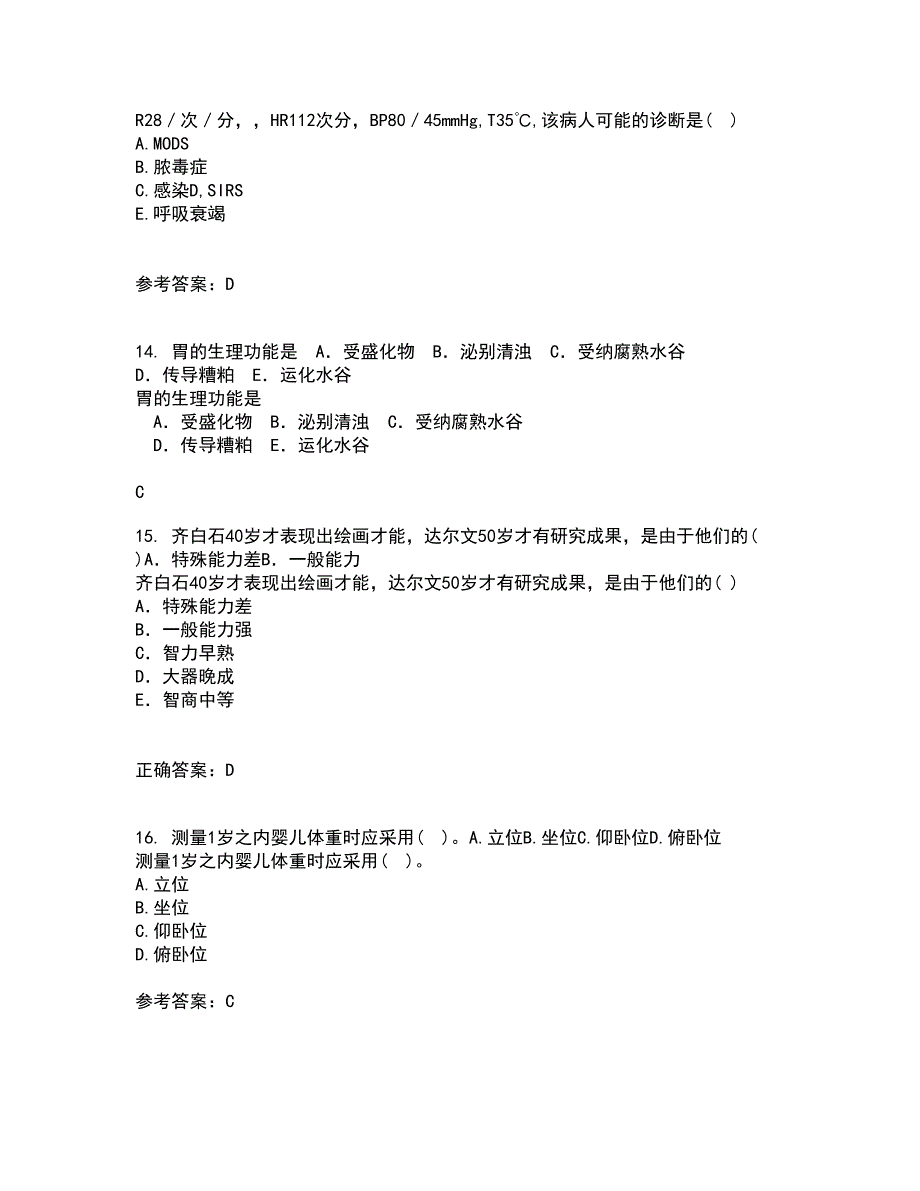 R28／次／分，，HR112次分，BP80／45mmHg,T35℃,该病人可能的诊断是（ ）
A.MODS
B.脓毒症
C.感染D,SIRS
E.呼吸衰竭

参考答案：D

14. 胃的生理功能是 A．受盛化物 B．泌别清浊 C．受纳腐熟水谷 D．传导糟粕 E．运化水谷
胃的生理功能是
A．受盛化物 B．泌别清浊 C．受纳腐熟水谷
D．传导糟粕 E．运化水谷

C

15. 齐白石40岁才表现出绘画才能，达尔文50岁才有研究成果，是由于他们的( )A．特殊能力差B．一般能力
齐白石40岁才表现出绘画才能，达尔文50岁才有研究成果，是由于他们的( )
A．特殊能力差
B．一般能力强
C．智力早熟
D．大器晚成
E．智商中等

正确答案：D

16. 测量1岁之内婴儿体重时应采用（ ）。A.立位B.坐位C.仰卧位D.俯卧位
测量1岁之内婴儿体重时应采用（ ）。
A.立位
B.坐位
C.仰卧位
D.俯卧位

参考答案：C